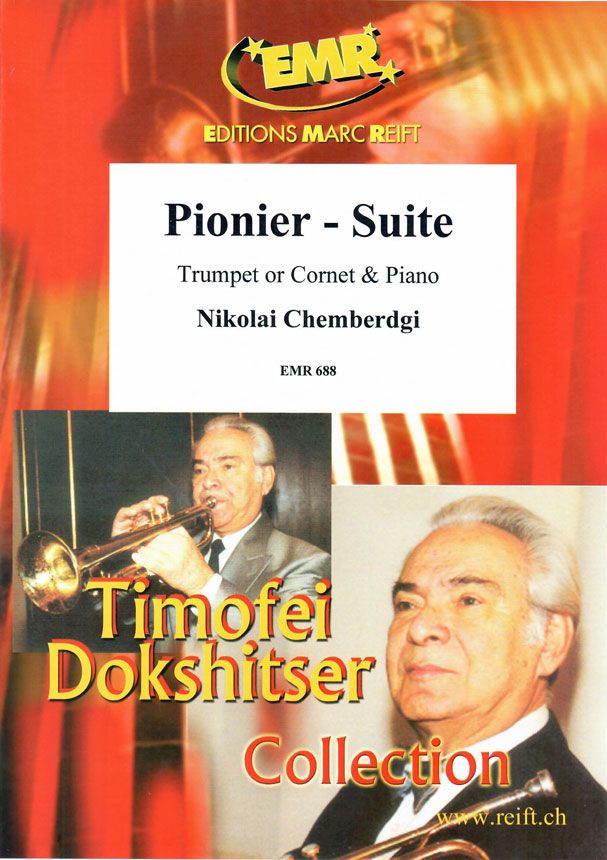 EMR

EDITIONS MARC REIFT

Pionier - Suite

Trumpet or Cornet & Piano

Nikolai Chemberdgi

EMR 688

Timofei Dokshitser

Collection

www.reift.ch